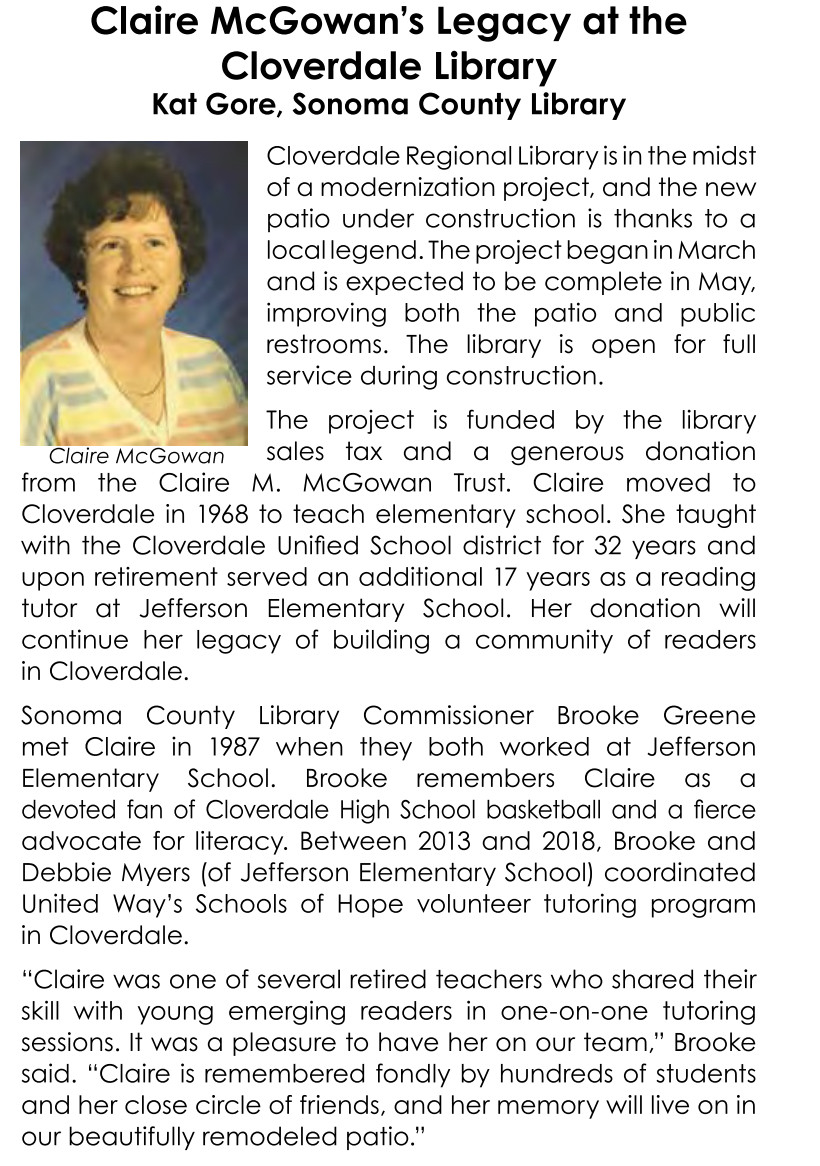 Claire McGowan's Legacy at the Cloverdale Library
Kat Gore, Sonoma County Library

Claire McGowan

Cloverdale Regional Library is in the midst of a modernization project, and the new patio under construction is thanks to a local legend. The project began in March and is expected to be complete in May, improving both the patio and public restrooms. The library is open for full service during construction.

The project is funded by the library sales tax and a generous donation from the Claire M. McGowan Trust. Claire moved to Cloverdale in 1968 to teach elementary school. She taught with the Cloverdale Unified School district for 32 years and upon retirement served an additional 17 years as a reading tutor at Jefferson Elementary School. Her donation will continue her legacy of building a community of readers in Cloverdale.

Sonoma County Library Commissioner Brooke Greene met Claire in 1987 when they both worked at Jefferson Elementary School. Brooke remembers Claire as a devoted fan of Cloverdale High School basketball and a fierce advocate for literacy. Between 2013 and 2018, Brooke and Debbie Myers (of Jefferson Elementary School) coordinated United Way's Schools of Hope volunteer tutoring program in Cloverdale.

"Claire was one of several retired teachers who shared their skill with young emerging readers in one-on-one tutoring sessions. It was a pleasure to have her on our team," Brooke said. "Claire is remembered fondly by hundreds of students and her close circle of friends, and her memory will live on in our beautifully remodeled patio."